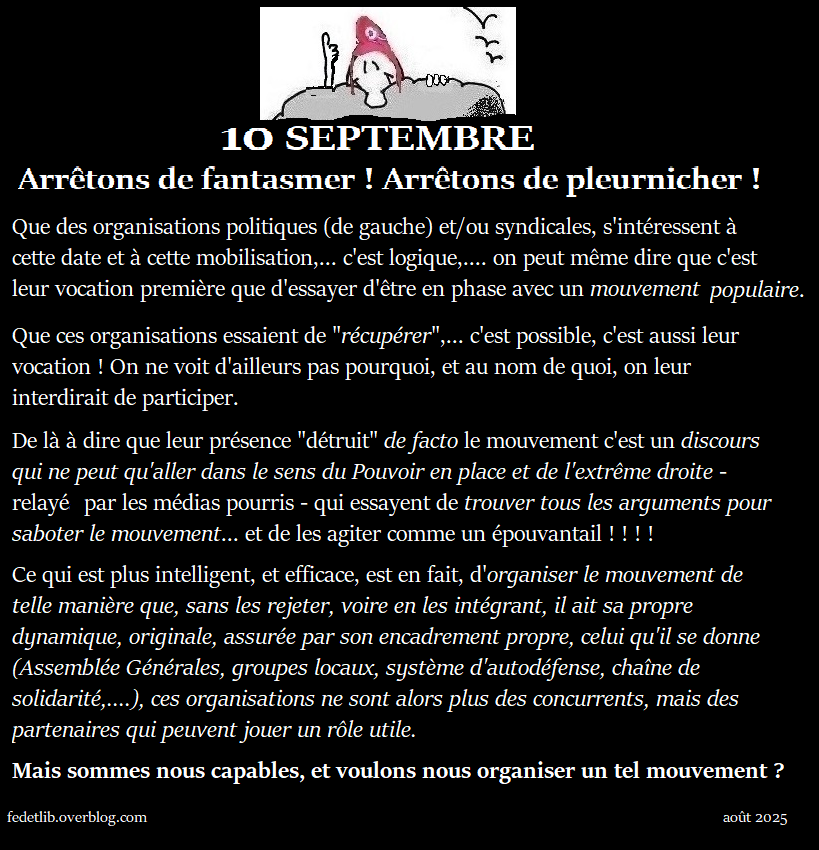 10 SEPTEMBRE

Arrêtons de fantasmer ! Arrêtons de pleurnicher !

Que des organisations politiques (de gauche) et/ou syndicales, s'intéressent à cette date et à cette mobilisation,... c'est logique,.... on peut même dire que c'est leur vocation première que d'essayer d'être en phase avec un mouvement populaire.

Que ces organisations essaient de "récupérer",... c'est possible, c'est aussi leur vocation ! On ne voit d'ailleurs pas pourquoi, et au nom de quoi, on leur interdirait de participer.

De là à dire que leur présence "détruit" de facto le mouvement c'est un discours qui ne peut qu'aller dans le sens du Pouvoir en place et de l'extrême droite - relayé par les médias pourris - qui essayent de trouver tous les arguments pour saboter le mouvement... et de les agiter comme un épouvantail ! ! ! !

Ce qui est plus intelligent, et efficace, est en fait, d'organiser le mouvement de telle manière que, sans les rejeter, voire en les intégrant, il ait sa propre dynamique, originale, assurée par son encadrement propre, celui qu'il se donne (Assemblée Générales, groupes locaux, système d'autodéfense, chaîne de solidarité,....), ces organisations ne sont alors plus des concurrents, mais des partenaires qui peuvent jouer un rôle utile.

Mais sommes nous capables, et voulons nous organiser un tel mouvement ?

fedetlib.overblog.com

août 2025